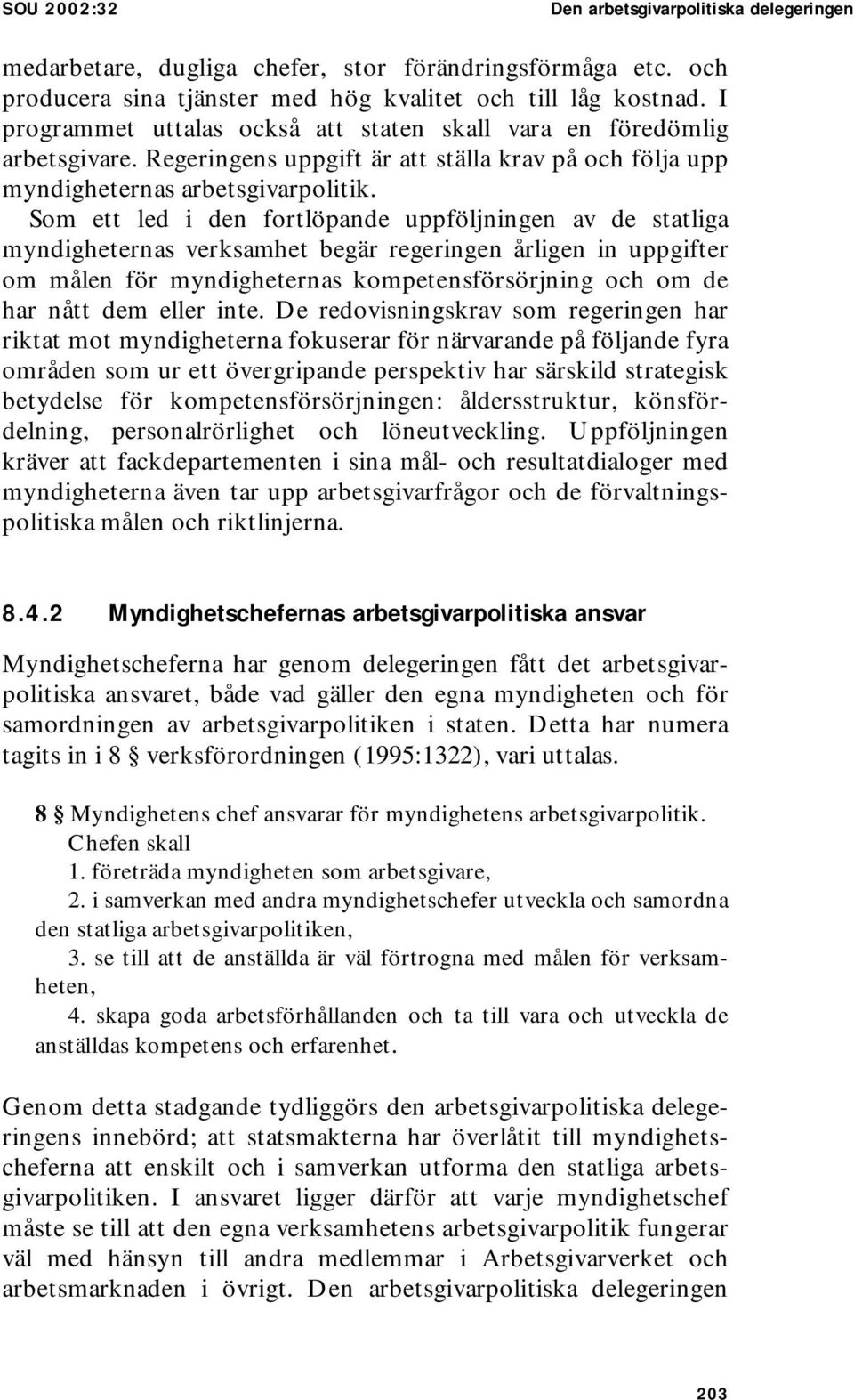 SOU 2002:32

Den arbetsgivarpolitiska delegeringen

medarbetare, dugliga chefer, stor förändringsförmåga etc. och producera sina tjänster med hög kvalitet och till låg kostnad. I programmet uttalas också att staten skall vara en föredömlig arbetsgivare. Regeringens uppgift är att ställa krav på och följa upp myndigheternas arbetsgivarpolitik.

Som ett led i den fortlöpande uppföljningen av de statliga myndigheternas verksamhet begär regeringen årligen in uppgifter om målen för myndigheternas kompetensförsörjning och om de har nått dem eller inte. De redovisningskrav som regeringen har riktat mot myndigheterna fokuserar för närvarande på följande fyra områden som ur ett övergripande perspektiv har särskild strategisk betydelse för kompetensförsörjningen: åldersstruktur, könsfördelning, personalrörlighet och löneutveckling. Uppföljningen kräver att fackdepartementen i sina mål- och resultatdialoger med myndigheterna även tar upp arbetsgivarfrågor och de förvaltningspolitiska målen och riktlinjerna.

8.4.2 Myndighetschefernas arbetsgivarpolitiska ansvar

Myndighetscheferna har genom delegeringen fått det arbetsgivarpolitiska ansvaret, både vad gäller den egna myndigheten och för samordningen av arbetsgivarpolitiken i staten. Detta har numera tagits in i 8 § verksförordningen (1995:1322), vari uttalas.

8 § Myndighetens chef ansvarar för myndighetens arbetsgivarpolitik. Chefen skall
1. företräda myndigheten som arbetsgivare,
2. i samverkan med andra myndighetschefer utveckla och samordna den statliga arbetsgivarpolitiken,
3. se till att de anställda är väl förtrogna med målen för verksamheten,
4. skapa goda arbetsförhållanden och ta till vara och utveckla de anställdas kompetens och erfarenhet.

Genom detta stadgande tydliggörs den arbetsgivarpolitiska delegeringens innebörd; att statsmakterna har överlåtit till myndighetscheferna att enskilt och i samverkan utforma den statliga arbetsgivarpolitiken. I ansvaret ligger därför att varje myndighetschef måste se till att den egna verksamhetens arbetsgivarpolitik fungerar väl med hänsyn till andra medlemmar i Arbetsgivarverket och arbetsmarknaden i övrigt. Den arbetsgivarpolitiska delegeringen

203